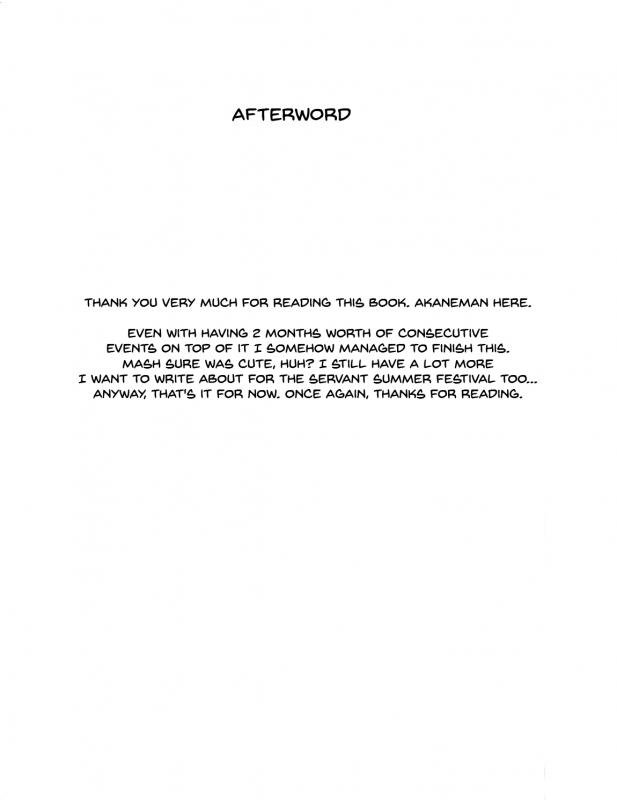 AFTERWORD

THANK YOU VERY MUCH FOR READING THIS BOOK. AKANEMAN HERE.

EVEN WITH HAVING 2 MONTHS WORTH OF CONSECUTIVE EVENTS ON TOP OF IT I SOMEHOW MANAGED TO FINISH THIS. MASH SURE WAS CUTE, HUH? I STILL HAVE A LOT MORE I WANT TO WRITE ABOUT FOR THE SERVANT SUMMER FESTIVAL TOO... ANYWAY, THAT'S IT FOR NOW. ONCE AGAIN, THANKS FOR READING.